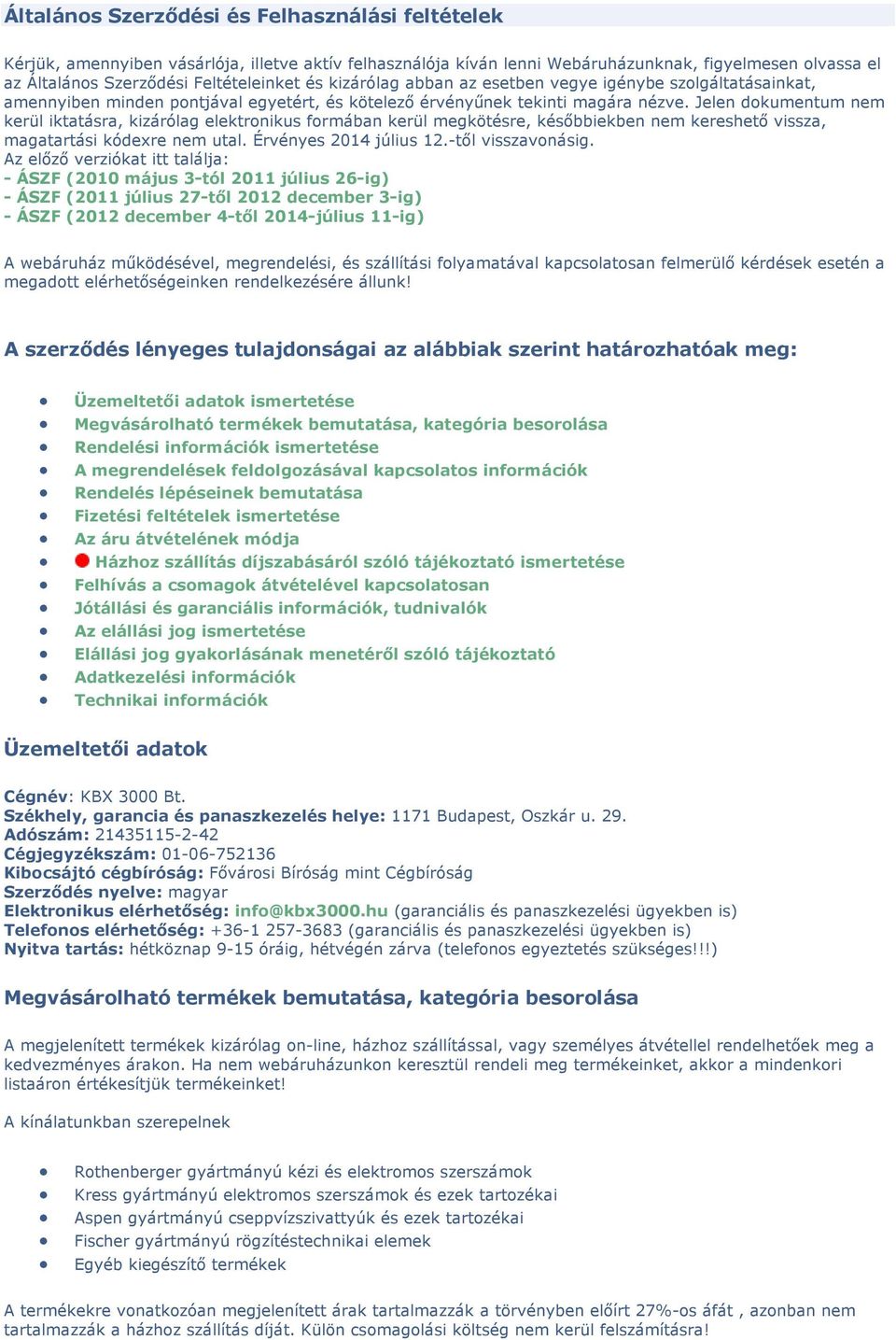 Általános Szerződési és Felhasználási feltételek

Kérjük, amennyiben vásárlója, illetve aktív felhasználója kíván lenni Webáruházunknak, figyelmesen olvassa el az Általános Szerződési Feltételeinket és kizárólag abban az esetben vegye igénybe szolgáltatásainkat, amennyiben minden pontjával egyetért, és kötelező érvényűnek tekinti magára nézve. Jelen dokumentum nem kerül iktatásra, kizárólag elektronikus formában kerül megkötésre, későbbiekben nem kereshető vissza, magatartási kódexre nem utal. Érvényes 2014 július 12.-től visszavonásig.
Az előző verziókat itt találja:
- ÁSZF (2010 május 3-tól 2011 július 26-ig)
- ÁSZF (2011 július 27-től 2012 december 3-ig)
- ÁSZF (2012 december 4-től 2014-július 11-ig)

A webáruház működésével, megrendelési, és szállítási folyamatával kapcsolatosan felmerülő kérdések esetén a megadott elérhetőségeinken rendelkezésére állunk!

A szerződés lényeges tulajdonságai az alábbiak szerint határozhatóak meg:

- Üzemeltetői adatok ismertetése
- Megvásárolható termékek bemutatása, kategória besorolása
- Rendelési információk ismertetése
- A megrendelések feldolgozásával kapcsolatos információk
- Rendelés lépéseinek bemutatása
- Fizetési feltételek ismertetése
- Az áru átvételének módja
- Házhoz szállítás díjszabásáról szóló tájékoztató ismertetése
- Felhívás a csomagok átvételével kapcsolatosan
- Jótállási és garanciális információk, tudnivalók
- Az elállási jog ismertetése
- Elállási jog gyakorlásának menetéről szóló tájékoztató
- Adatkezelési információk
- Technikai információk

Üzemeltetői adatok

Cégnév: KBX 3000 Bt.
Székhely, garancia és panaszkezelés helye: 1171 Budapest, Oszkár u. 29.
Adószám: 21435115-2-42
Cégjegyzékszám: 01-06-752136
Kibocsájtó cégbíróság: Fővárosi Bíróság mint Cégbíróság
Szerződés nyelve: magyar
Elektronikus elérhetőség: info@kbx3000.hu (garanciális és panaszkezelési ügyekben is)
Telefonos elérhetőség: +36-1 257-3683 (garanciális és panaszkezelési ügyekben is)
Nyitva tartás: hétköznap 9-15 óráig, hétvégén zárva (telefonos egyeztetés szükséges!!!)

Megvásárolható termékek bemutatása, kategória besorolása

A megjelenített termékek kizárólag on-line, házhoz szállítással, vagy személyes átvétellel rendelhetőek meg a kedvezményes árakon. Ha nem webáruházunkon keresztül rendeli meg termékeinket, akkor a mindenkori listaáron értékesítjük termékeinket!

A kínálatunkban szerepelnek

- Rothenberger gyártmányú kézi és elektromos szerszámok
- Kress gyártmányú elektromos szerszámok és ezek tartozékai
- Aspen gyártmányú cseppvízszivattyúk és ezek tartozékai
- Fischer gyártmányú rögzítéstechnikai elemek
- Egyéb kiegészítő termékek

A termékekre vonatkozóan megjelenített árak tartalmazzák a törvényben előírt 27%-os áfát , azonban nem tartalmazzák a házhoz szállítás díját. Külön csomagolási költség nem kerül felszámításra!